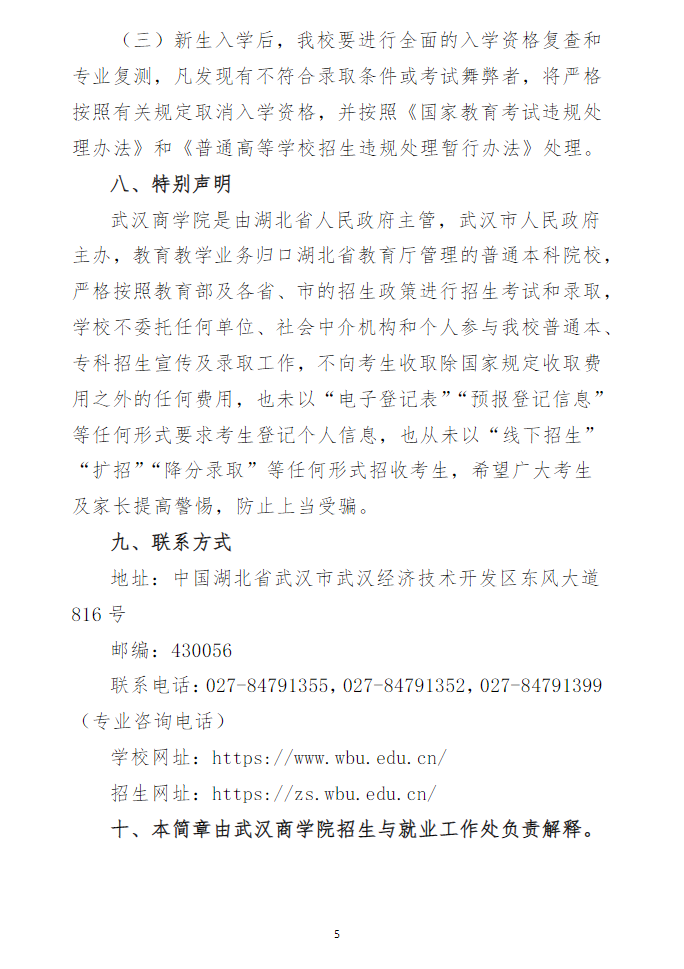 （三）新生入学后，我校要进行全面的入学资格复查和专业复测，凡发现有不符合录取条件或考试舞弊者，将严格按照有关规定取消入学资格，并按照《国家教育考试违规处理办法》和《普通高等学校招生违规处理暂行办法》处理。

八、特别声明

武汉商学院是由湖北省人民政府主管，武汉市人民政府主办，教育教学业务归口湖北省教育厅管理的普通本科院校，严格按照教育部及各省、市的招生政策进行招生考试和录取，学校不委托任何单位、社会中介机构和个人参与我校普通本、专科招生宣传及录取工作，不向考生收取除国家规定收取费用之外的任何费用，也未以“电子登记表”“预报登记信息”等任何形式要求考生登记个人信息，也从未以“线下招生”“扩招”“降分录取”等任何形式招收考生，希望广大考生及家长提高警惕，防止上当受骗。

九、联系方式

地址：中国湖北省武汉市武汉经济技术开发区东风大道816号

邮编：430056

联系电话：027-84791355，027-84791352，027-84791399（专业咨询电话）

学校网址：https://www.wbu.edu.cn/

招生网址：https://zs.wbu.edu.cn/

十、本简章由武汉商学院招生与就业工作处负责解释。

5